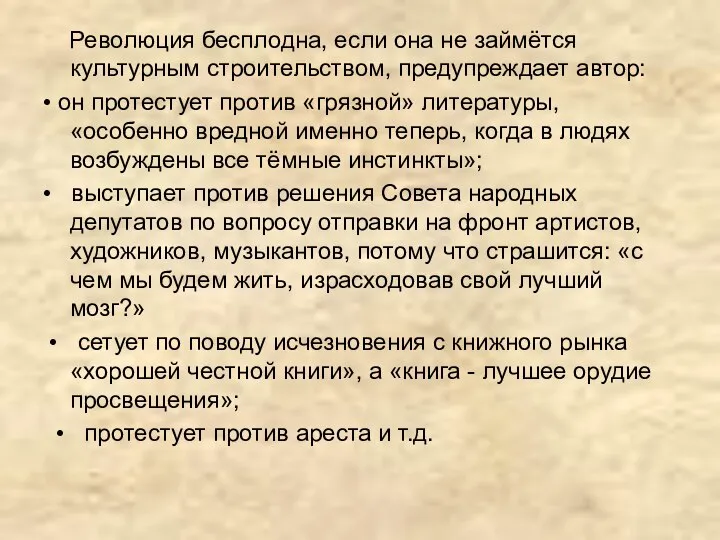 Революция бесплодна, если она не займётся культурным строительством, предупреждает автор:

• он протестует против «грязной» литературы, «особенно вредной именно теперь, когда в людях возбуждены все тёмные инстинкты»;

• выступает против решения Совета народных депутатов по вопросу отправки на фронт артистов, художников, музыкантов, потому что страшится: «с чем мы будем жить, израсходовав свой лучший мозг?»

• сетует по поводу исчезновения с книжного рынка «хорошей честной книги», а «книга - лучшее орудие просвещения»;

• протестует против ареста и т.д.